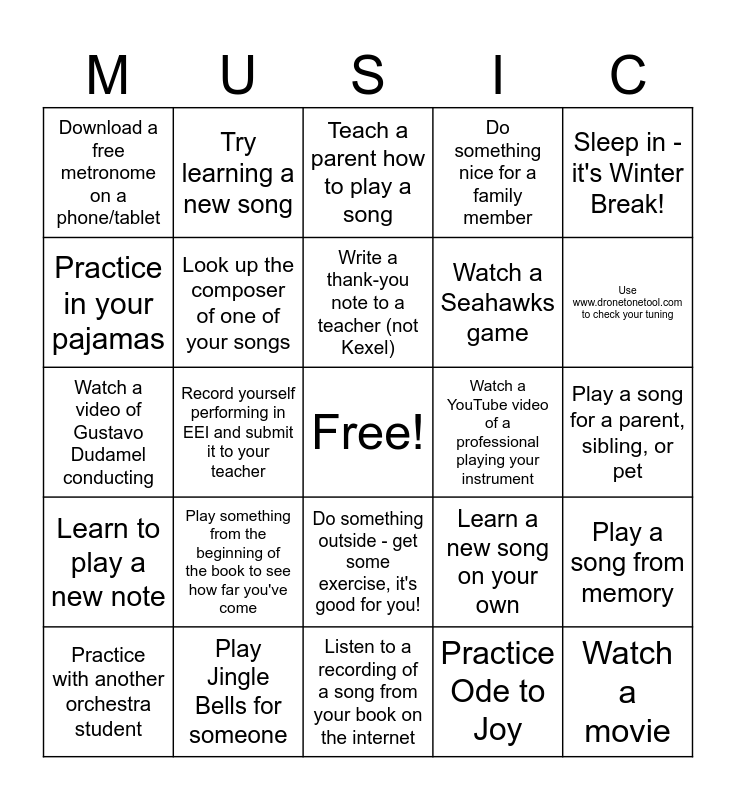 | M | U | S | I | C |
|---|---|---|---|---|
| Download a free metronome on a phone/tablet | Try learning a new song | Teach a parent how to play a song | Do something nice for a family member | Sleep in - it's Winter Break! |
| Practice in your pajamas | Look up the composer of one of your songs | Write a thank-you note to a teacher (not Kexel) | Watch a Seahawks game | Use www.dronetonetool.com to check your tuning |
| Watch a video of Gustavo Dudamel conducting | Record yourself performing in EEI and submit it to your teacher | Free! | Watch a YouTube video of a professional playing your instrument | Play a song for a parent, sibling, or pet |
| Learn to play a new note | Play something from the beginning of the book to see how far you've come | Do something outside - get some exercise, it's good for you! | Learn a new song on your own | Play a song from memory |
| Practice with another orchestra student | Play Jingle Bells for someone | Listen to a recording of a song from your book on the internet | Practice Ode to Joy | Watch a movie |